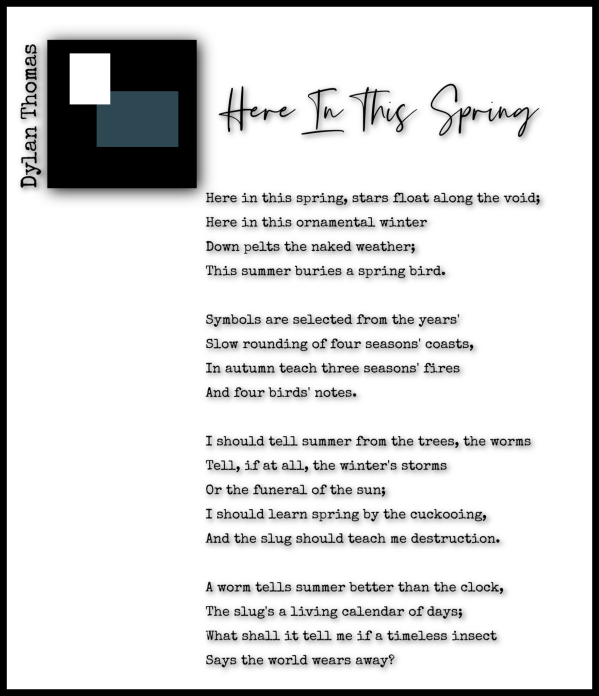 Dylan Thomas

Here In This Spring

Here in this spring, stars float along the void;
Here in this ornamental winter
Down pelts the naked weather;
This summer buries a spring bird.

Symbols are selected from the years'
Slow rounding of four seasons' coasts,
In autumn teach three seasons' fires
And four birds' notes.

I should tell summer from the trees, the worms
Tell, if at all, the winter's storms
Or the funeral of the sun;
I should learn spring by the cuckooing,
And the slug should teach me destruction.

A worm tells summer better than the clock,
The slug's a living calendar of days;
What shall it tell me if a timeless insect
Says the world wears away?